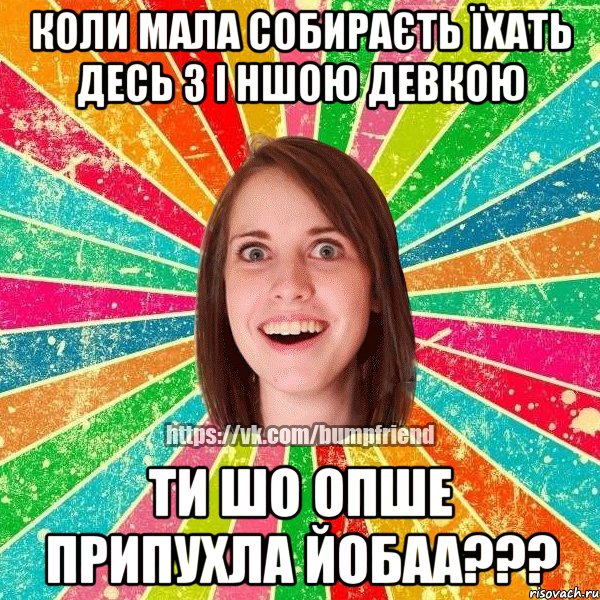 КОЛИ МАЛА СОБИРАЄТЬ ЇХАТЬ ДЕСЬ З І НШОЮ ДЕВКОЮ

https://vk.com/bumpfriend

ТИ ШО ОПШЕ ПРИПУХЛА ЙОБАА???

risovach.ru